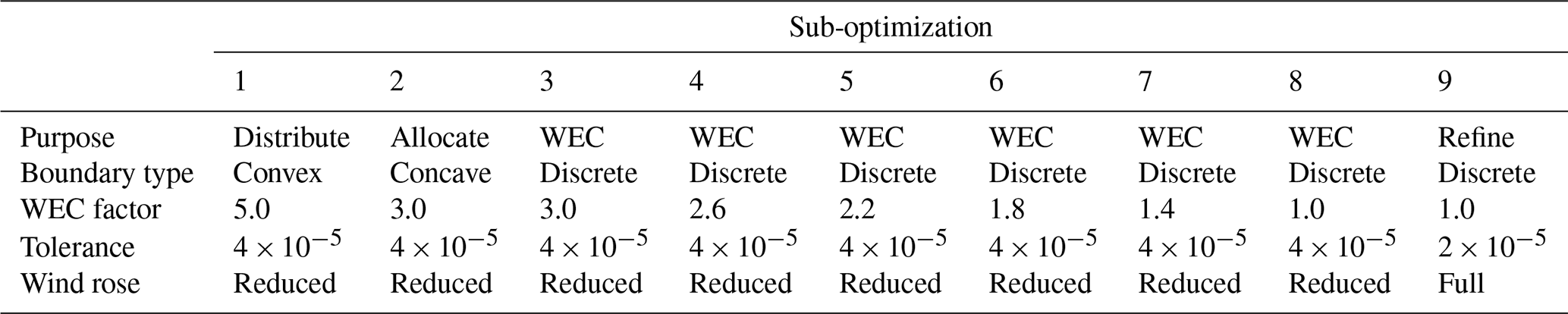 |  | Sub-optimization |  |  |  |  |  |  |  |  |
|---|---|---|---|---|---|---|---|---|---|
|  | 1 | 2 | 3 | 4 | 5 | 6 | 7 | 8 | 9 |
| Purpose | Distribute | Allocate | WEC | WEC | WEC | WEC | WEC | WEC | Refine |
| Boundary type | Convex | Concave | Discrete | Discrete | Discrete | Discrete | Discrete | Discrete | Discrete |
| WEC factor | 5.0 | 3.0 | 3.0 | 2.6 | 2.2 | 1.8 | 1.4 | 1.0 | 1.0 |
| Tolerance | $4 \times 10^{-5}$ | $4 \times 10^{-5}$ | $4 \times 10^{-5}$ | $4 \times 10^{-5}$ | $4 \times 10^{-5}$ | $4 \times 10^{-5}$ | $4 \times 10^{-5}$ | $4 \times 10^{-5}$ | $2 \times 10^{-5}$ |
| Wind rose | Reduced | Reduced | Reduced | Reduced | Reduced | Reduced | Reduced | Reduced | Full |